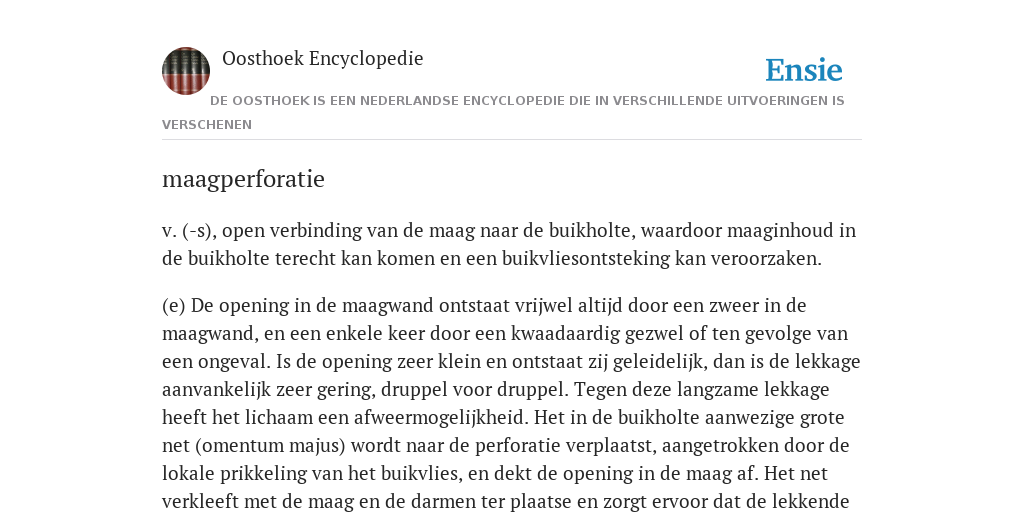 Oosthoek Encyclopedie

Ensie

DE OOSTHOEK IS EEN NEDERLANDSE ENCYCLOPEDIE DIE IN VERSCHILLENDE UITVOERINGEN IS VERSCHENEN

maagperforatie

v. (-s), open verbinding van de maag naar de buikholte, waardoor maaginhoud in de buikholte terecht kan komen en een buikvliesontsteking kan veroorzaken.

(e) De opening in de maagwand ontstaat vrijwel altijd door een zweer in de maagwand, en een enkele keer door een kwaadaardig gezwel of ten gevolge van een ongeval. Is de opening zeer klein en ontstaat zij geleidelijk, dan is de lekkage aanvankelijk zeer gering, druppel voor druppel. Tegen deze langzame lekkage heeft het lichaam een afweermogelijkheid. Het in de buikholte aanwezige grote net (omentum majus) wordt naar de perforatie verplaatst, aangetrokken door de lokale prikkeling van het buikvlies, en dekt de opening in de maag af. Het net verkleeft met de maag en de darmen ter plaatse en zorgt ervoor dat de lekkende